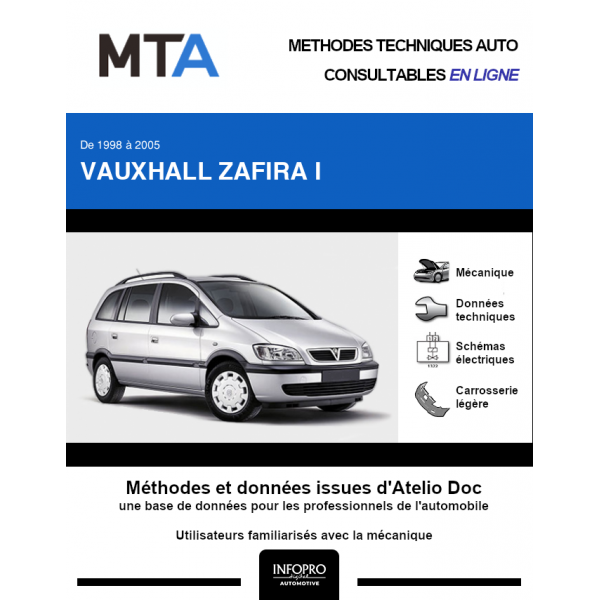 MTA

METHODES TECHNIQUES AUTO
CONSULTABLES EN LIGNE

De 1998 à 2005
VAUXHALL ZAFIRA I

Mécanique

Données techniques

Schémas électriques

Carrosserie légère

Méthodes et données issues d'Atelio Doc
une base de données pour les professionnels de l'automobile

Utilisateurs familiarisés avec la mécanique

INFOPRO digital
AUTOMOTIVE